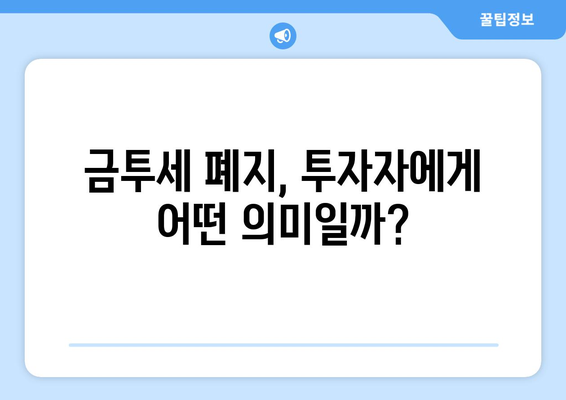 꿀팁정보

금투세 폐지, 투자자에게 어떤 의미일까?